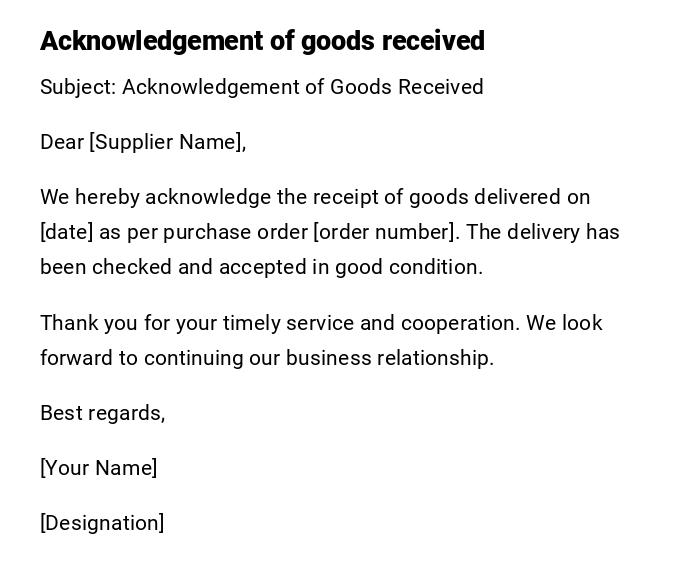 Acknowledgement of goods received

Subject: Acknowledgement of Goods Received

Dear [Supplier Name],

We hereby acknowledge the receipt of goods delivered on [date] as per purchase order [order number]. The delivery has been checked and accepted in good condition.

Thank you for your timely service and cooperation. We look forward to continuing our business relationship.

Best regards,

[Your Name]

[Designation]